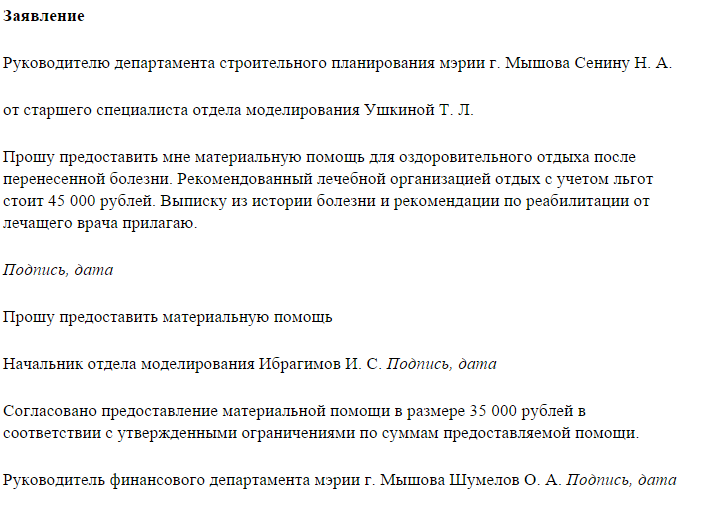 Заявление

Руководителю департамента строительного планирования мэрии г. Мышова Сенину Н. А.

от старшего специалиста отдела моделирования Ушкиной Т. Л.

Прошу предоставить мне материальную помощь для оздоровительного отдыха после перенесенной болезни. Рекомендованный лечебной организацией отдых с учетом льгот стоит 45 000 рублей. Выписку из истории болезни и рекомендации по реабилитации от лечащего врача прилагаю.

Подпись, дата

Прошу предоставить материальную помощь

Начальник отдела моделирования Ибрагимов И. С. Подпись, дата

Согласовано предоставление материальной помощи в размере 35 000 рублей в соответствии с утвержденными ограничениями по суммам предоставляемой помощи.

Руководитель финансового департамента мэрии г. Мышова Шумелов О. А. Подпись, дата